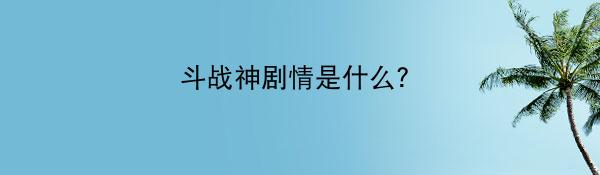 斗战神剧情是什么?